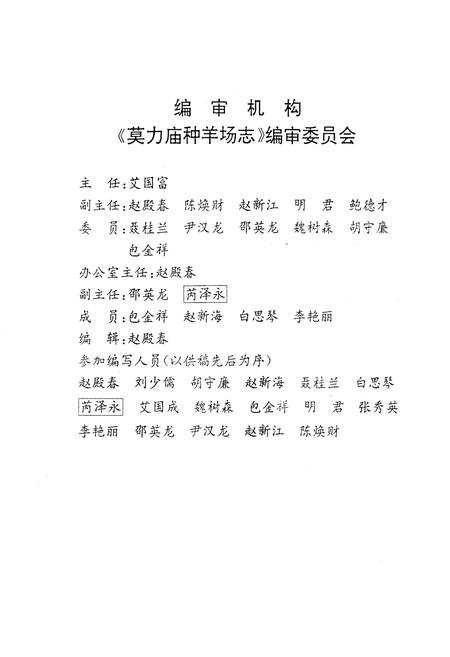 编 审 机 构

《莫力庙种羊场志》编审委员会

主　任：艾国富

副主任：赵殿春　陈焕财　赵新江　明　君　鲍德才

委　员：聂桂兰　尹汉龙　邵英龙　魏树森　胡守廉　包金祥

办公室主任：赵殿春

副主任：邵英龙　芮泽永

成　员：包金祥　赵新海　白思琴　李艳丽

编　辑：赵殿春

参加编写人员（以供稿先后为序）

赵殿春　刘少儒　胡守廉　赵新海　聂桂兰　白思琴　芮泽永　艾国成　魏树森　包金祥　明　君　张秀英　李艳丽　邵英龙　尹汉龙　赵新江　陈焕财